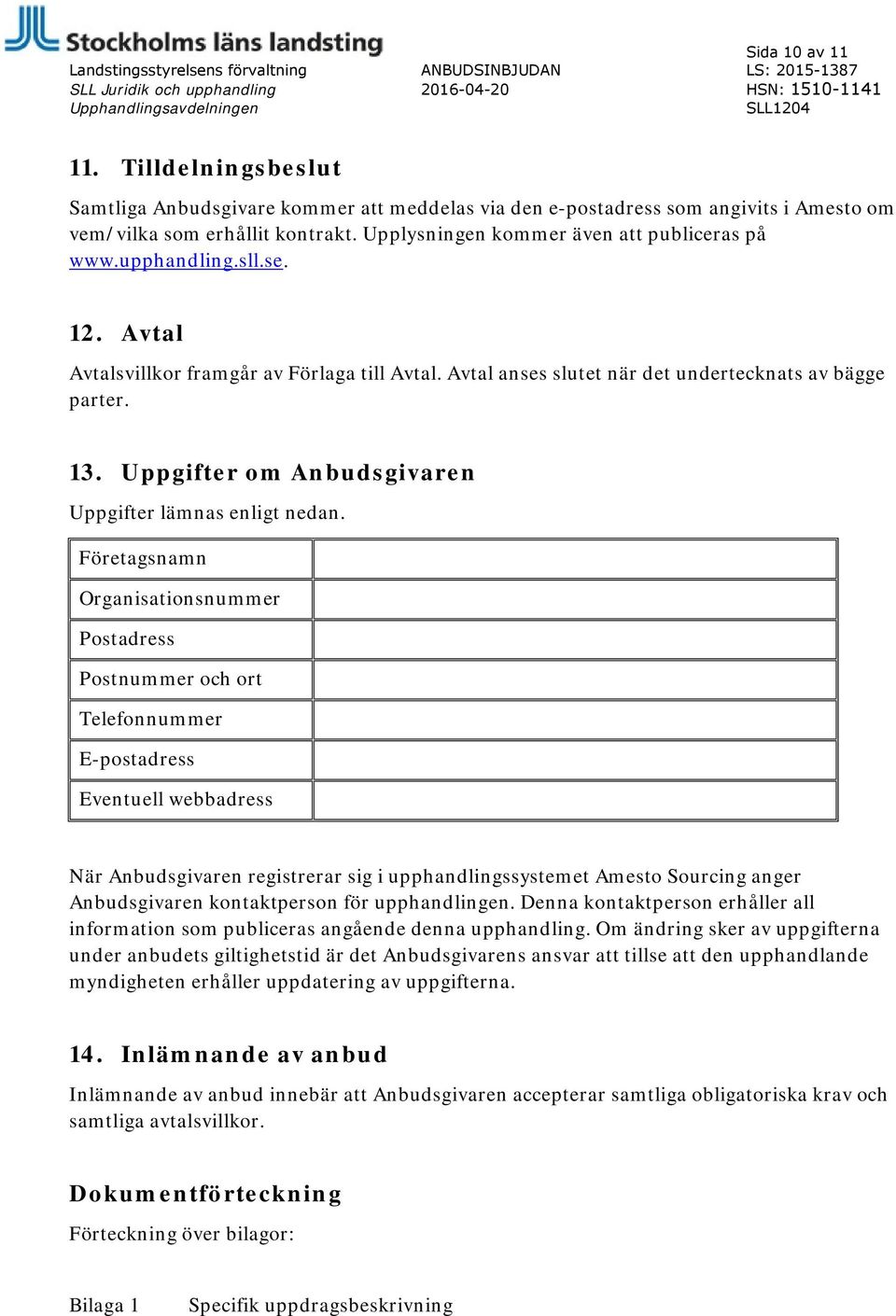 Stockholms läns landsting

Landstingsstyrelsens förvaltning
SLL Juridik och upphandling
Upphandlingsavdelningen

ANBUDSINBJUDAN
2016-04-20

Sida 10 av 11
LS: 2015-1387
HSN: 1510-1141
SLL1204

11. Tilldelningsbeslut

Samtliga Anbudsgivare kommer att meddelas via den e-postadress som angivits i Amesto om vem/vilka som erhållit kontrakt. Upplysningen kommer även att publiceras på www.upphandling.sll.se.

12. Avtal

Avtalsvillkor framgår av Förlaga till Avtal. Avtal anses slutet när det undertecknats av bägge parter.

13. Uppgifter om Anbudsgivaren

Uppgifter lämnas enligt nedan.

| Företagsnamn | |
|---|---|
| Organisationsnummer | |
| Postadress | |
| Postnummer och ort | |
| Telefonnummer | |
| E-postadress | |
| Eventuell webbadress | |

När Anbudsgivaren registrerar sig i upphandlingssystemet Amesto Sourcing anger Anbudsgivaren kontaktperson för upphandlingen. Denna kontaktperson erhåller all information som publiceras angående denna upphandling. Om ändring sker av uppgifterna under anbudets giltighetstid är det Anbudsgivarens ansvar att tillse att den upphandlande myndigheten erhåller uppdatering av uppgifterna.

14. Inlämnande av anbud

Inlämnande av anbud innebär att Anbudsgivaren accepterar samtliga obligatoriska krav och samtliga avtalsvillkor.

Dokumentförteckning

Förteckning över bilagor:

Bilaga 1 Specifik uppdragsbeskrivning